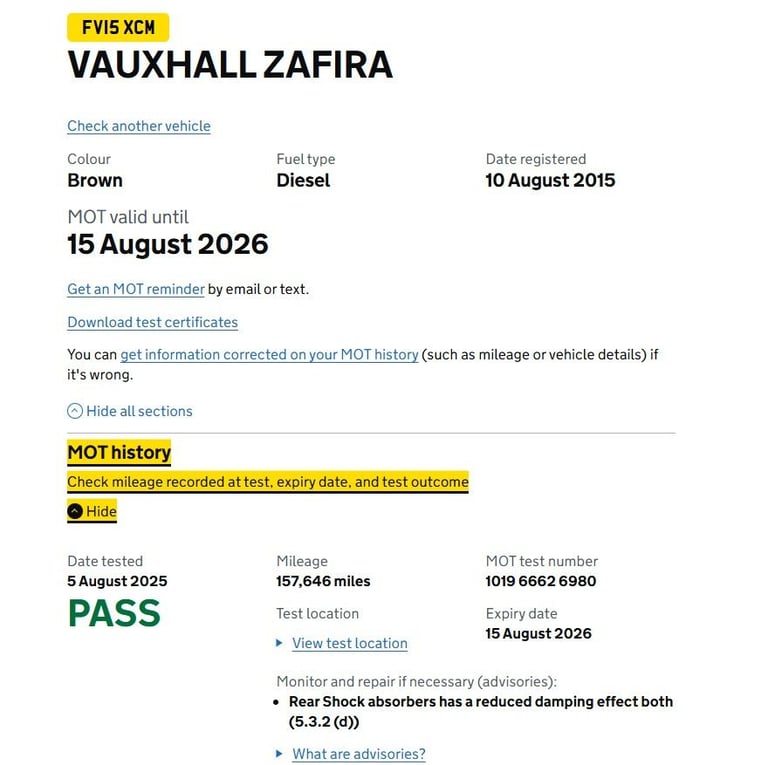 FV15 XCM
VAUXHALL ZAFIRA

Check another vehicle

Colour
Brown

Fuel type
Diesel

Date registered
10 August 2015

MOT valid until
15 August 2026

Get an MOT reminder by email or text.

Download test certificates

You can get information corrected on your MOT history (such as mileage or vehicle details) if it's wrong.

Hide all sections

MOT history
Check mileage recorded at test, expiry date, and test outcome
Hide

Date tested
5 August 2025
PASS

Mileage
157,646 miles

Test location
View test location

MOT test number
1019 6662 6980

Expiry date
15 August 2026

Monitor and repair if necessary (advisories):
• Rear Shock absorbers has a reduced damping effect both (5.3.2 (d))

What are advisories?